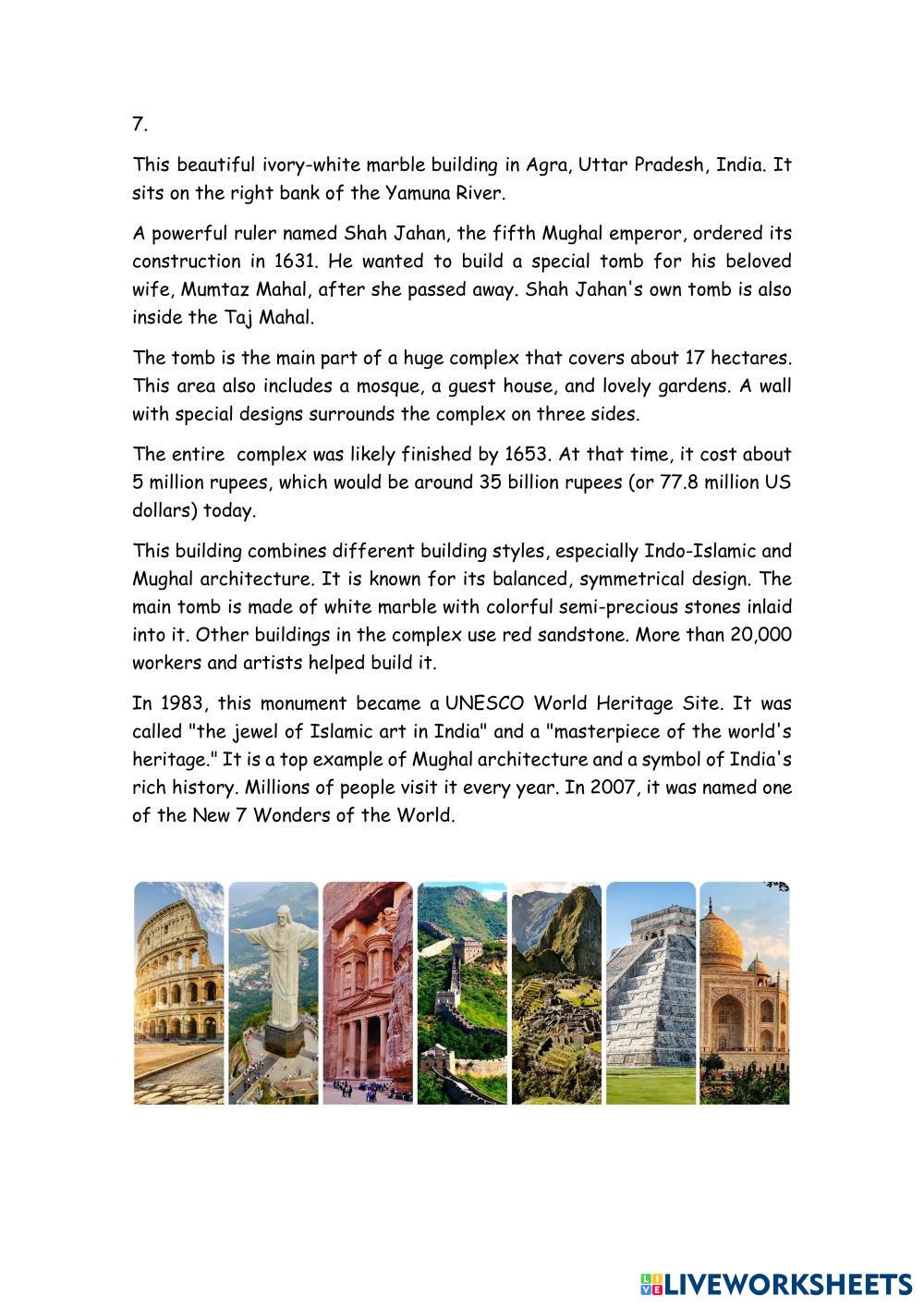 7.

This beautiful ivory-white marble building in Agra, Uttar Pradesh, India. It sits on the right bank of the Yamuna River.

A powerful ruler named Shah Jahan, the fifth Mughal emperor, ordered its construction in 1631. He wanted to build a special tomb for his beloved wife, Mumtaz Mahal, after she passed away. Shah Jahan's own tomb is also inside the Taj Mahal.

The tomb is the main part of a huge complex that covers about 17 hectares. This area also includes a mosque, a guest house, and lovely gardens. A wall with special designs surrounds the complex on three sides.

The entire complex was likely finished by 1653. At that time, it cost about 5 million rupees, which would be around 35 billion rupees (or 77.8 million US dollars) today.

This building combines different building styles, especially Indo-Islamic and Mughal architecture. It is known for its balanced, symmetrical design. The main tomb is made of white marble with colorful semi-precious stones inlaid into it. Other buildings in the complex use red sandstone. More than 20,000 workers and artists helped build it.

In 1983, this monument became a UNESCO World Heritage Site. It was called "the jewel of Islamic art in India" and a "masterpiece of the world's heritage." It is a top example of Mughal architecture and a symbol of India's rich history. Millions of people visit it every year. In 2007, it was named one of the New 7 Wonders of the World.

LIVEWORKSHEETS